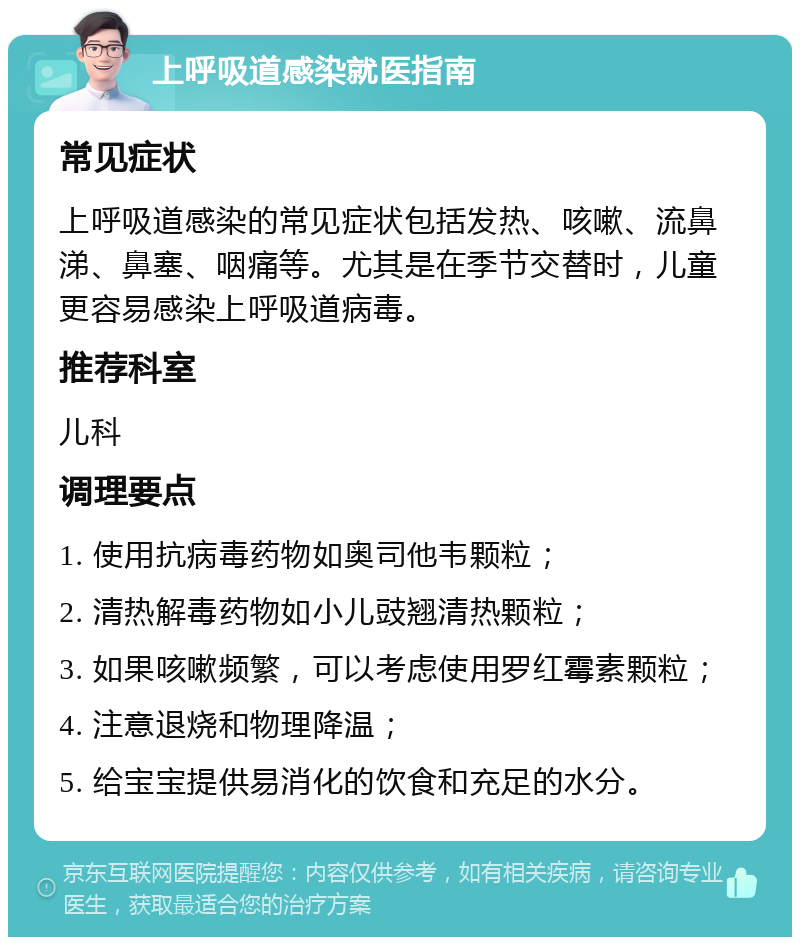 上呼吸道感染就医指南

常见症状

上呼吸道感染的常见症状包括发热、咳嗽、流鼻涕、鼻塞、咽痛等。尤其是在季节交替时，儿童更容易感染上呼吸道病毒。

推荐科室

儿科

调理要点

1. 使用抗病毒药物如奥司他韦颗粒；

2. 清热解毒药物如小儿豉翘清热颗粒；

3. 如果咳嗽频繁，可以考虑使用罗红霉素颗粒；

4. 注意退烧和物理降温；

5. 给宝宝提供易消化的饮食和充足的水分。

京东互联网医院提醒您：内容仅供参考，如有相关疾病，请咨询专业医生，获取最适合您的治疗方案